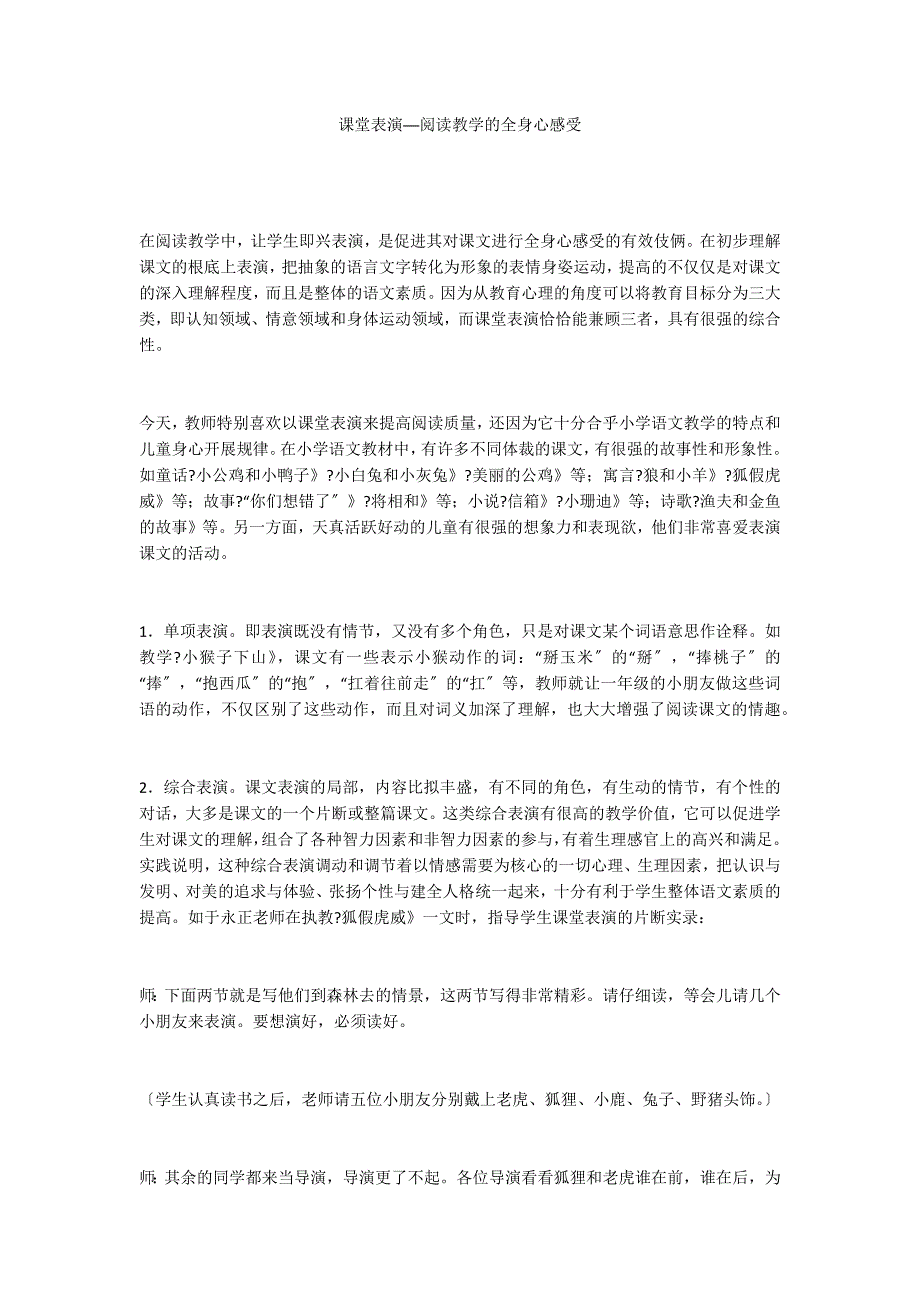 课堂表演—阅读教学的全身心感受

在阅读教学中，让学生即兴表演，是促进其对课文进行全身心感受的有效伎俩。在初步理解课文的根底上表演，把抽象的语言文字转化为形象的表情身姿运动，提高的不仅仅是对课文的深入理解程度，而且是整体的语文素质。因为从教育心理的角度可以将教育目标分为三大类，即认知领域、情意领域和身体运动领域，而课堂表演恰恰能兼顾三者，具有很强的综合性。

今天，教师特别喜欢以课堂表演来提高阅读质量，还因为它十分合乎小学语文教学的特点和儿童身心开展规律。在小学语文教材中，有许多不同体裁的课文，有很强的故事性和形象性。如童话?小公鸡和小鸭子》?小白兔和小灰兔》?美丽的公鸡》等；寓言?狼和小羊》?狐假虎威》等；故事?“你们想错了〞》?将相和》等；小说?信箱》?小珊迪》等；诗歌?渔夫和金鱼的故事》等。另一方面，天真活跃好动的儿童有很强的想象力和表现欲，他们非常喜爱表演课文的活动。

1．单项表演。即表演既没有情节，又没有多个角色，只是对课文某个词语意思作诠释。如教学?小猴子下山》，课文有一些表示小猴动作的词：“掰玉米〞的“掰〞，“捧桃子〞的“捧〞，“抱西瓜〞的“抱〞，“扛着往前走〞的“扛〞等，教师就让一年级的小朋友做这些词语的动作，不仅区别了这些动作，而且对词义加深了理解，也大大增强了阅读课文的情趣。

2．综合表演。课文表演的局部，内容比拟丰盛，有不同的角色，有生动的情节，有个性的对话，大多是课文的一个片断或整篇课文。这类综合表演有很高的教学价值，它可以促进学生对课文的理解，组合了各种智力因素和非智力因素的参与，有着生理感官上的高兴和满足。实践说明，这种综合表演调动和调节着以情感需要为核心的一切心理、生理因素，把认识与发明、对美的追求与体验、张扬个性与建全人格统一起来，十分有利于学生整体语文素质的提高。如于永正老师在执教?狐假虎威》一文时，指导学生课堂表演的片断实录：

师：下面两节就是写他们到森林去的情景，这两节写得非常精彩。请仔细读，等会儿请几个小朋友来表演。要想演好，必须读好。

〔学生认真读书之后，老师请五位小朋友分别戴上老虎、狐狸、小鹿、兔子、野猪头饰。〕

师：其余的同学都来当导演，导演更了不起。各位导演看看狐狸和老虎谁在前，谁在后，为